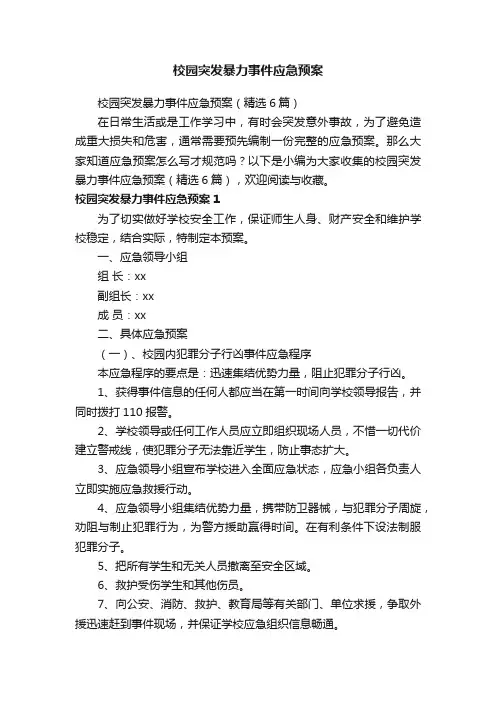 校园突发暴力事件应急预案

校园突发暴力事件应急预案（精选6篇）

在日常生活或是工作学习中，有时会突发意外事故，为了避免造成重大损失和危害，通常需要预先编制一份完整的应急预案。那么大家知道应急预案怎么写才规范吗？以下是小编为大家收集的校园突发暴力事件应急预案（精选6篇），欢迎阅读与收藏。

校园突发暴力事件应急预案1

为了切实做好学校安全工作，保证师生人身、财产安全和维护学校稳定，结合实际，特制定本预案。

一、应急领导小组

组 长：xx

副组长：xx

成 员：xx

二、具体应急预案

（一）、校园内犯罪分子行凶事件应急程序

本应急程序的要点是：迅速集结优势力量，阻止犯罪分子行凶。

1、获得事件信息的任何人都应当在第一时间向学校领导报告，并同时拨打110报警。

2、学校领导或任何工作人员应立即组织现场人员，不惜一切代价建立警戒线，使犯罪分子无法靠近学生，防止事态扩大。

3、应急领导小组宣布学校进入全面应急状态，应急小组各负责人立即实施应急救援行动。

4、应急领导小组集结优势力量，携带防卫器械，与犯罪分子周旋，劝阻与制止犯罪行为，为警方援助赢得时间。在有利条件下设法制服犯罪分子。

5、把所有学生和无关人员撤离至安全区域。

6、救护受伤学生和其他伤员。

7、向公安、消防、救护、教育局等有关部门、单位求援，争取外援迅速赶到事件现场，并保证学校应急组织信息畅通。